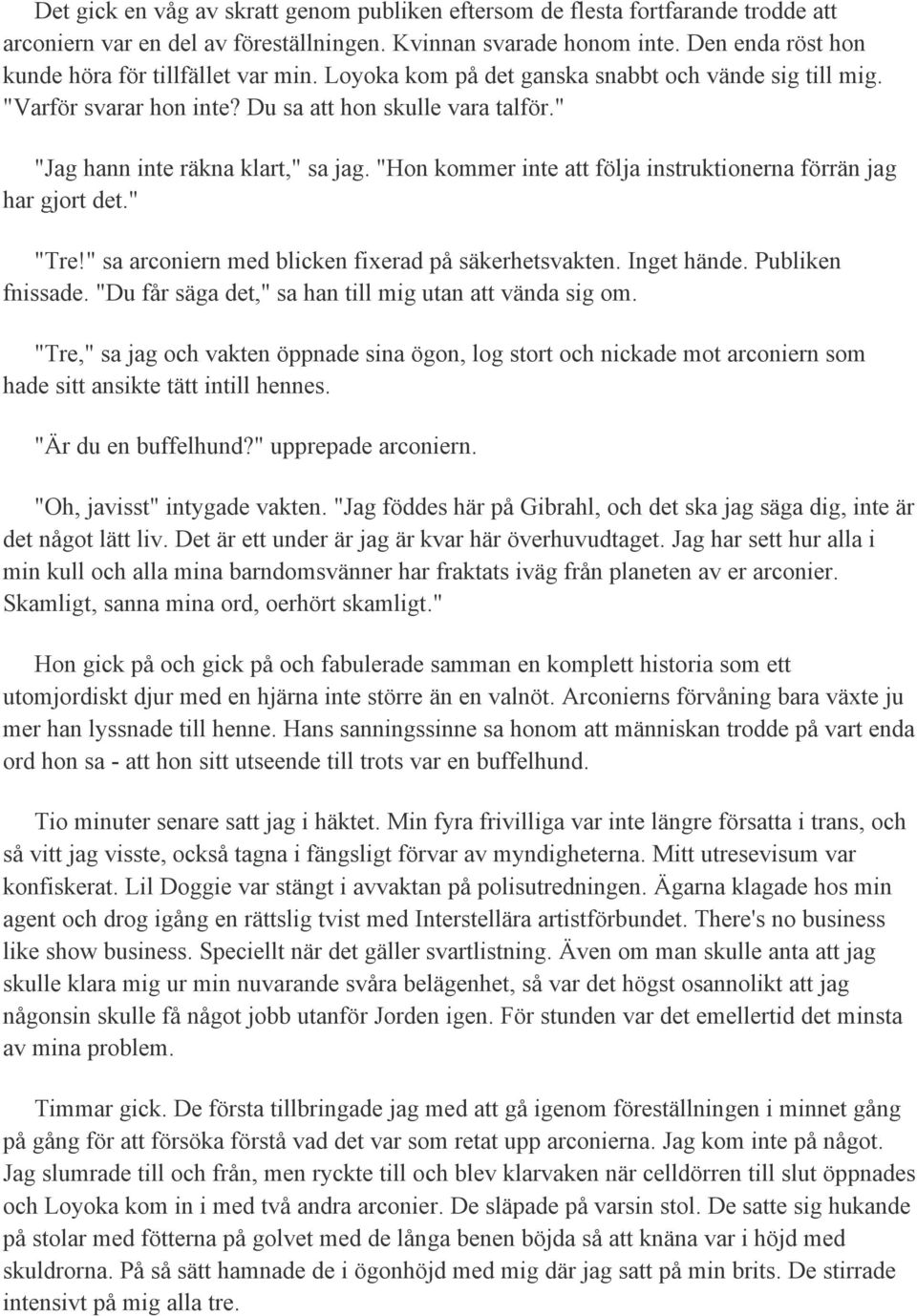 Det gick en våg av skratt genom publiken eftersom de flesta fortfarande trodde att arconiern var en del av föreställningen. Kvinnan svarade honom inte. Den enda röst hon kunde höra för tillfället var min. Loyoka kom på det ganska snabbt och vände sig till mig. "Varför svarar hon inte? Du sa att hon skulle vara talför."

"Jag hann inte räkna klart," sa jag. "Hon kommer inte att följa instruktionerna förrän jag har gjort det."

"Tre!" sa arconiern med blicken fixerad på säkerhetsvakten. Inget hände. Publiken fnissade. "Du får säga det," sa han till mig utan att vända sig om.

"Tre," sa jag och vakten öppnade sina ögon, log stort och nickade mot arconiern som hade sitt ansikte tätt intill hennes.

"Är du en buffelhund?" upprepade arconiern.

"Oh, javisst" intygade vakten. "Jag föddes här på Gibrahl, och det ska jag säga dig, inte är det något lätt liv. Det är ett under är jag är kvar här överhuvudtaget. Jag har sett hur alla i min kull och alla mina barndomsvänner har fraktats iväg från planeten av er arconier. Skamligt, sanna mina ord, oerhört skamligt."

Hon gick på och gick på och fabulerade samman en komplett historia som ett utomjordiskt djur med en hjärna inte större än en valnöt. Arconierns förvåning bara växte ju mer han lyssnade till henne. Hans sanningssinne sa honom att människan trodde på vart enda ord hon sa - att hon sitt utseende till trots var en buffelhund.

Tio minuter senare satt jag i häktet. Min fyra frivilliga var inte längre försatta i trans, och så vitt jag visste, också tagna i fängsligt förvar av myndigheterna. Mitt utresevisum var konfiskerat. Lil Doggie var stängt i avvaktan på polisutredningen. Ägarna klagade hos min agent och drog igång en rättslig tvist med Interstellära artistförbundet. There's no business like show business. Speciellt när det gäller svartlistning. Även om man skulle anta att jag skulle klara mig ur min nuvarande svåra belägenhet, så var det högst osannolikt att jag någonsin skulle få något jobb utanför Jorden igen. För stunden var det emellertid det minsta av mina problem.

Timmar gick. De första tillbringade jag med att gå igenom föreställningen i minnet gång på gång för att försöka förstå vad det var som retat upp arconierna. Jag kom inte på något. Jag slumrade till och från, men ryckte till och blev klarvaken när celldörren till slut öppnades och Loyoka kom in i med två andra arconier. De släpade på varsin stol. De satte sig hukande på stolar med fötterna på golvet med de långa benen böjda så att knäna var i höjd med skuldrorna. På så sätt hamnade de i ögonhöjd med mig där jag satt på min brits. De stirrade intensivt på mig alla tre.